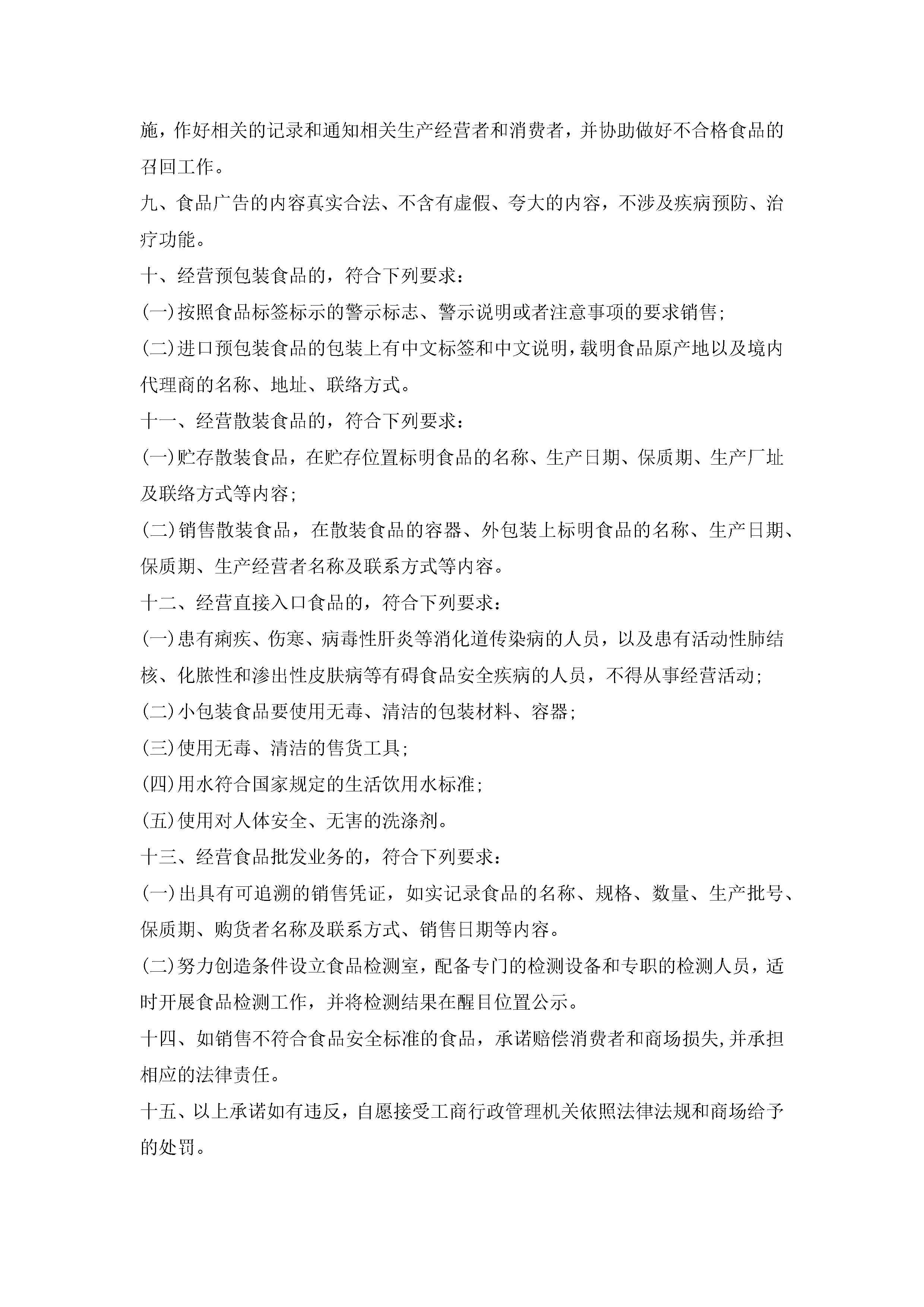 施，作好相关的记录和通知相关生产经营者和消费者，并协助做好不合格食品的召回工作。

九、食品广告的内容真实合法、不含有虚假、夸大的内容，不涉及疾病预防、治疗功能。

十、经营预包装食品的，符合下列要求：

(一)按照食品标签标示的警示标志、警示说明或者注意事项的要求销售；

(二)进口预包装食品的包装上有中文标签和中文说明，载明食品原产地以及境内代理商的名称、地址、联络方式。

十一、经营散装食品的，符合下列要求：

(一)贮存散装食品，在贮存位置标明食品的名称、生产日期、保质期、生产厂址及联络方式等内容；

(二)销售散装食品，在散装食品的容器、外包装上标明食品的名称、生产日期、保质期、生产经营者名称及联系方式等内容。

十二、经营直接入口食品的，符合下列要求：

(一)患有痢疾、伤寒、病毒性肝炎等消化道传染病的人员，以及患有活动性肺结核、化脓性和渗出性皮肤病等有碍食品安全疾病的人员，不得从事经营活动；

(二)小包装食品要使用无毒、清洁的包装材料、容器；

(三)使用无毒、清洁的售货工具；

(四)用水符合国家规定的生活饮用水标准；

(五)使用对人体安全、无害的洗涤剂。

十三、经营食品批发业务的，符合下列要求：

(一)出具有可追溯的销售凭证，如实记录食品的名称、规格、数量、生产批号、保质期、购货者名称及联系方式、销售日期等内容。

(二)努力创造条件设立食品检测室，配备专门的检测设备和专职的检测人员，适时开展食品检测工作，并将检测结果在醒目位置公示。

十四、如销售不符合食品安全标准的食品，承诺赔偿消费者和商场损失，并承担相应的法律责任。

十五、以上承诺如有违反，自愿接受工商行政管理机关依照法律法规和商场给予的处罚。